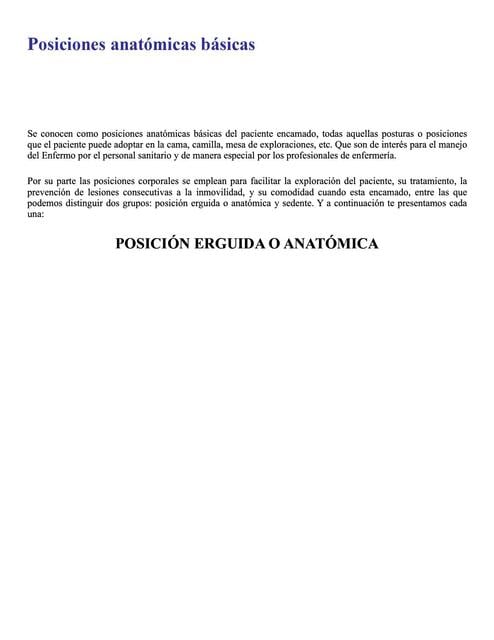 Posiciones anatómicas básicas

Se conocen como posiciones anatómicas básicas del paciente encamado, todas aquellas posturas o posiciones que el paciente puede adoptar en la cama, camilla, mesa de exploraciones, etc. Que son de interés para el manejo del Enfermo por el personal sanitario y de manera especial por los profesionales de enfermería.

Por su parte las posiciones corporales se emplean para facilitar la exploración del paciente, su tratamiento, la prevención de lesiones consecutivas a la inmovilidad, y su comodidad cuando esta encamado, entre las que podemos distinguir dos grupos: posición erguida o anatómica y sedente. Y a continuación te presentamos cada una:

POSICIÓN ERGUIDA O ANATÓMICA